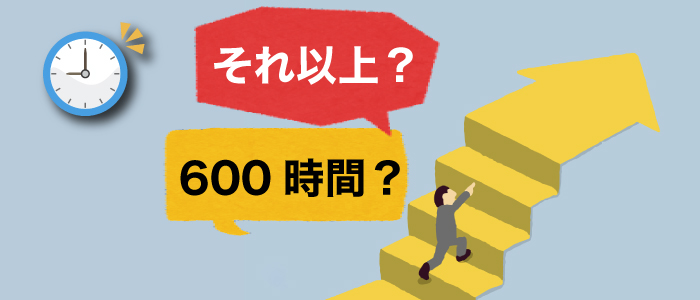 それ以上？

600 時間？